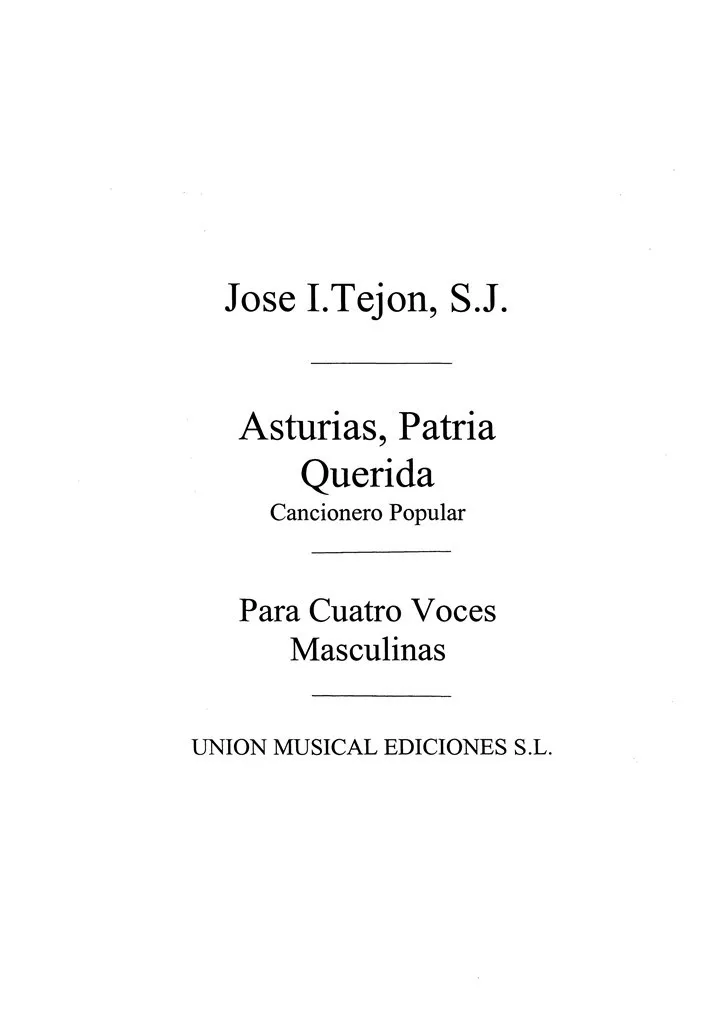 Jose I.Tejon, S.J.

Asturias, Patria
Querida
Cancionero Popular

Para Cuatro Voces
Masculinas

UNION MUSICAL EDICIONES S.L.